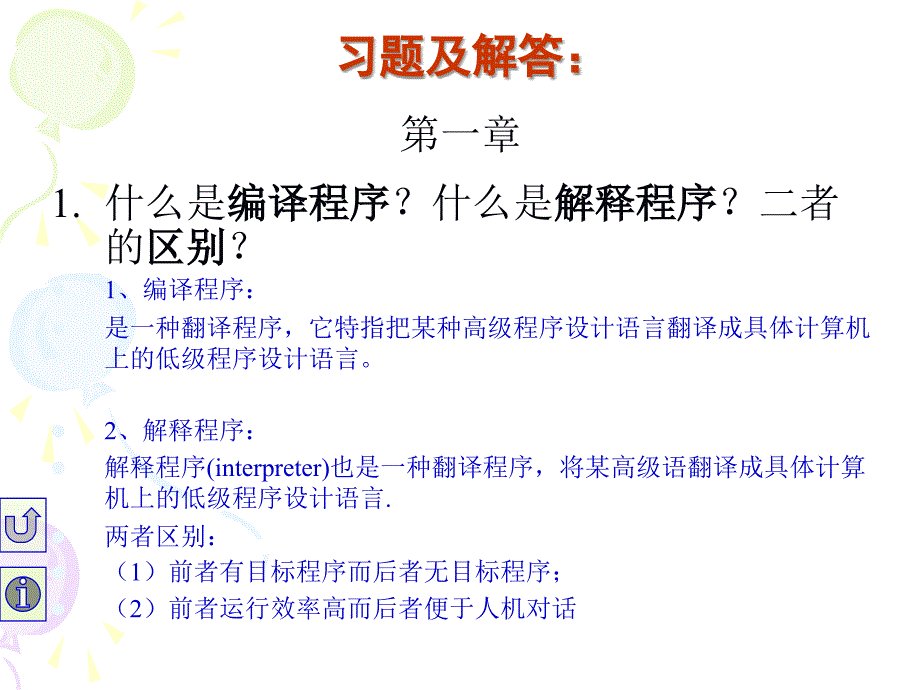 习题及解答：

第一章

1. 什么是编译程序？什么是解释程序？二者的区别？

1、编译程序：

是一种翻译程序，它特指把某种高级程序设计语言翻译成具体计算机上的低级程序设计语言。

2、解释程序：

解释程序(interpreter)也是一种翻译程序，将某高级语翻译成具体计算机上的低级程序设计语言.

两者区别：

（1）前者有目标程序而后者无目标程序；

（2）前者运行效率高而后者便于人机对话